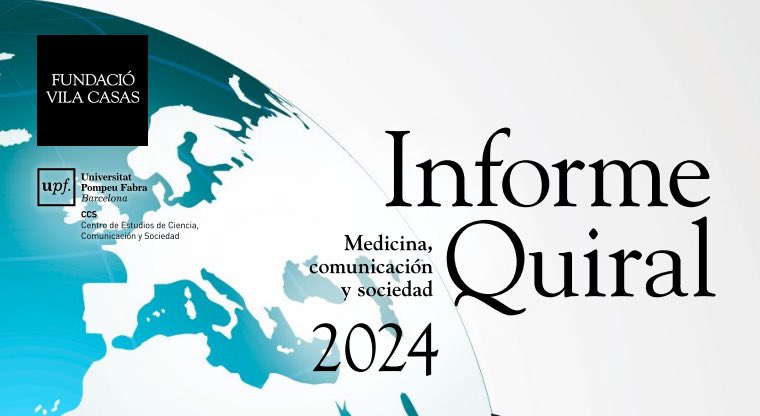 FUNDACIÓ VILA CASAS

upf. Universitat Pompeu Fabra Barcelona

CCS
Centro de Estudios de Ciencia, Comunicación y Sociedad

Informe Quiral

Medicina, comunicación y sociedad

2024